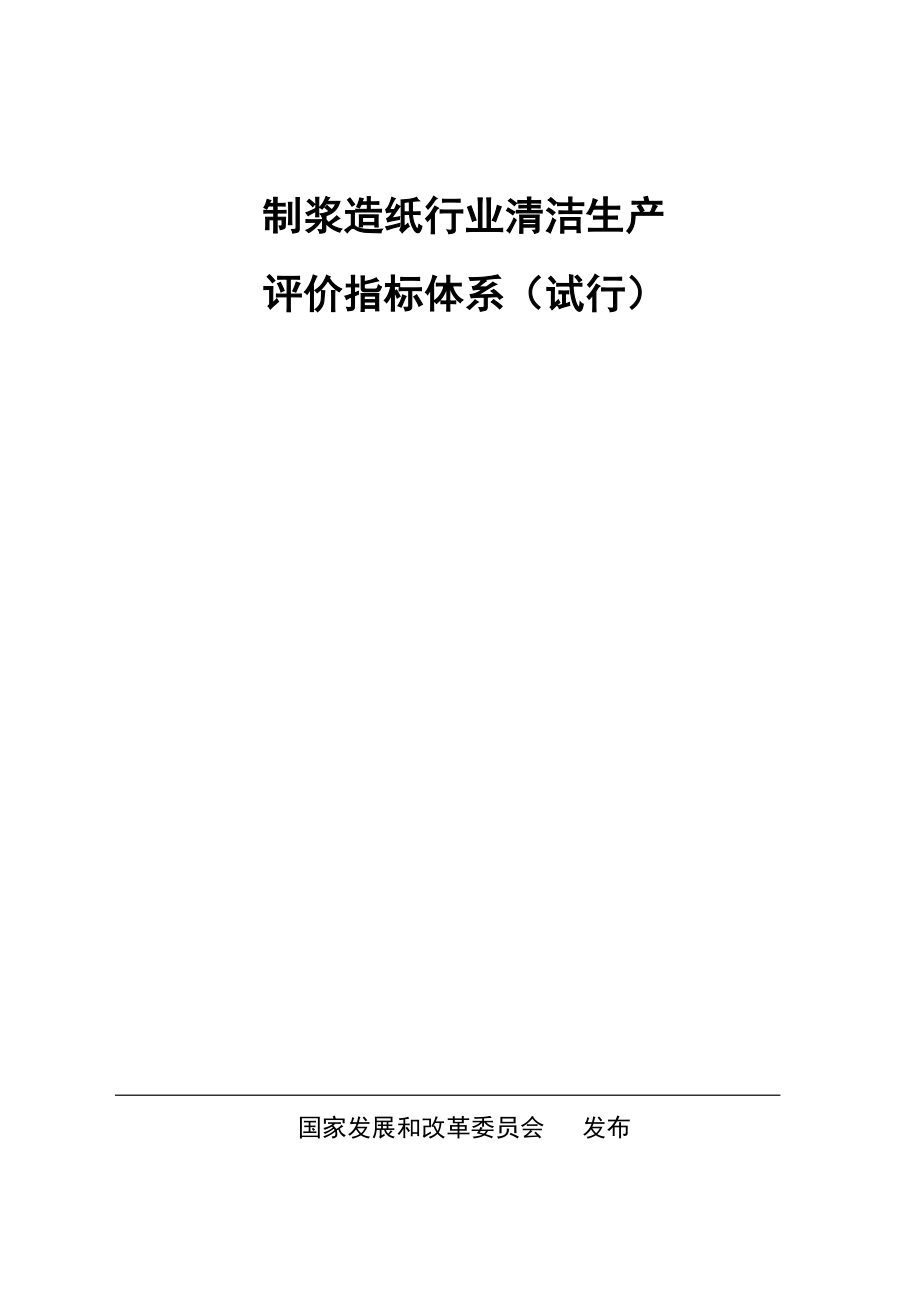 制浆造纸行业清洁生产

评价指标体系（试行）

国家发展和改革委员会　　发布